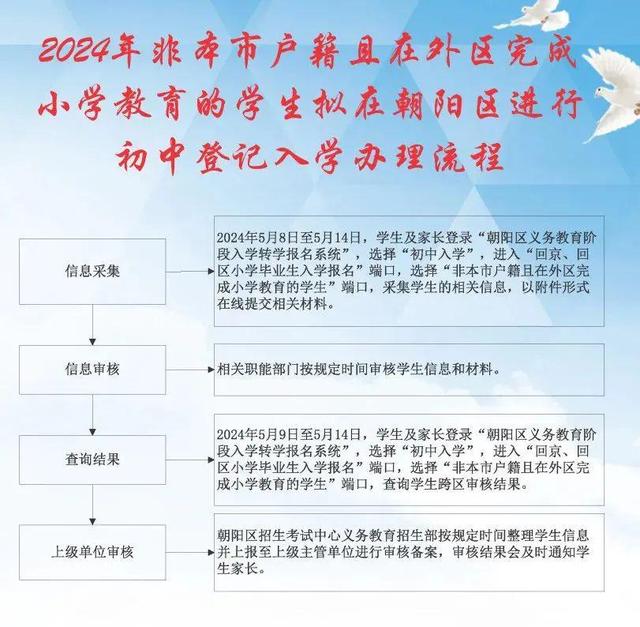 2024年非本市户籍且在外区完成小学教育的学生拟在朝阳区进行初中登记入学办理流程

信息采集

2024年5月8日至5月14日，学生及家长登录“朝阳区义务教育阶段入学转学报名系统”，选择“初中入学”，进入“回京、回区小学毕业生入学报名”端口，选择“非本市户籍且在外区完成小学教育的学生”端口，采集学生的相关信息，以附件形式在线提交相关材料。

信息审核

相关职能部门按规定时间审核学生信息和材料。

查询结果

2024年5月9日至5月14日，学生及家长登录“朝阳区义务教育阶段入学转学报名系统”，选择“初中入学”，进入“回京、回区小学毕业生入学报名”端口，选择“非本市户籍且在外区完成小学教育的学生”端口，查询学生跨区审核结果。

上级单位审核

朝阳区招生考试中心义务教育招生部按规定时间整理学生信息并上报至上级主管单位进行审核备案，审核结果会及时通知学生家长。